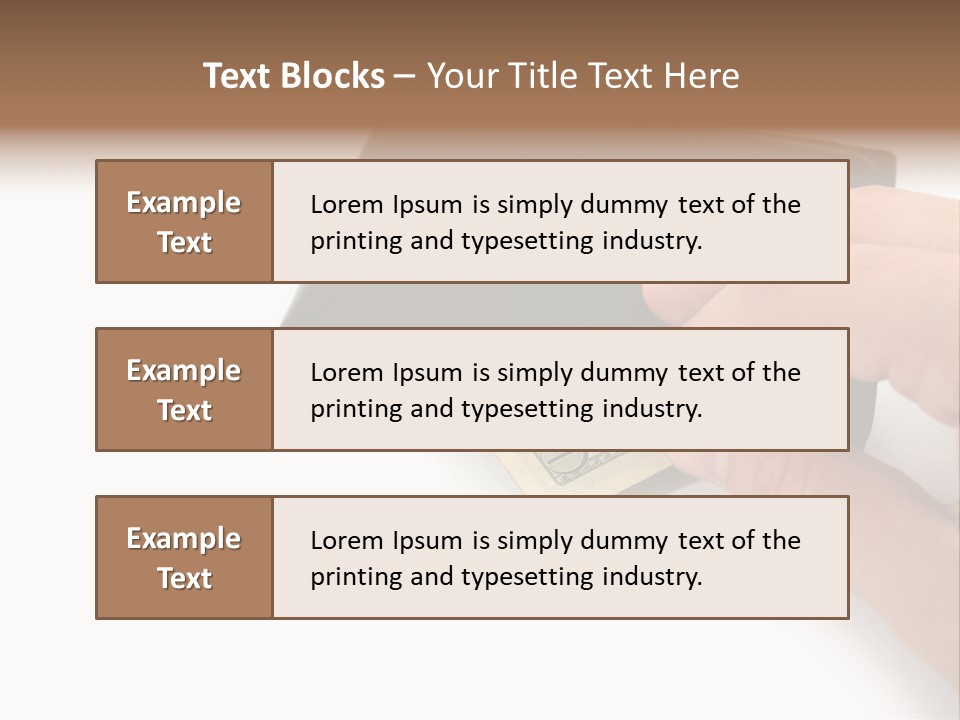 Text Blocks – Your Title Text Here

Example Text

Lorem Ipsum is simply dummy text of the printing and typesetting industry.

Example Text

Lorem Ipsum is simply dummy text of the printing and typesetting industry.

Example Text

Lorem Ipsum is simply dummy text of the printing and typesetting industry.